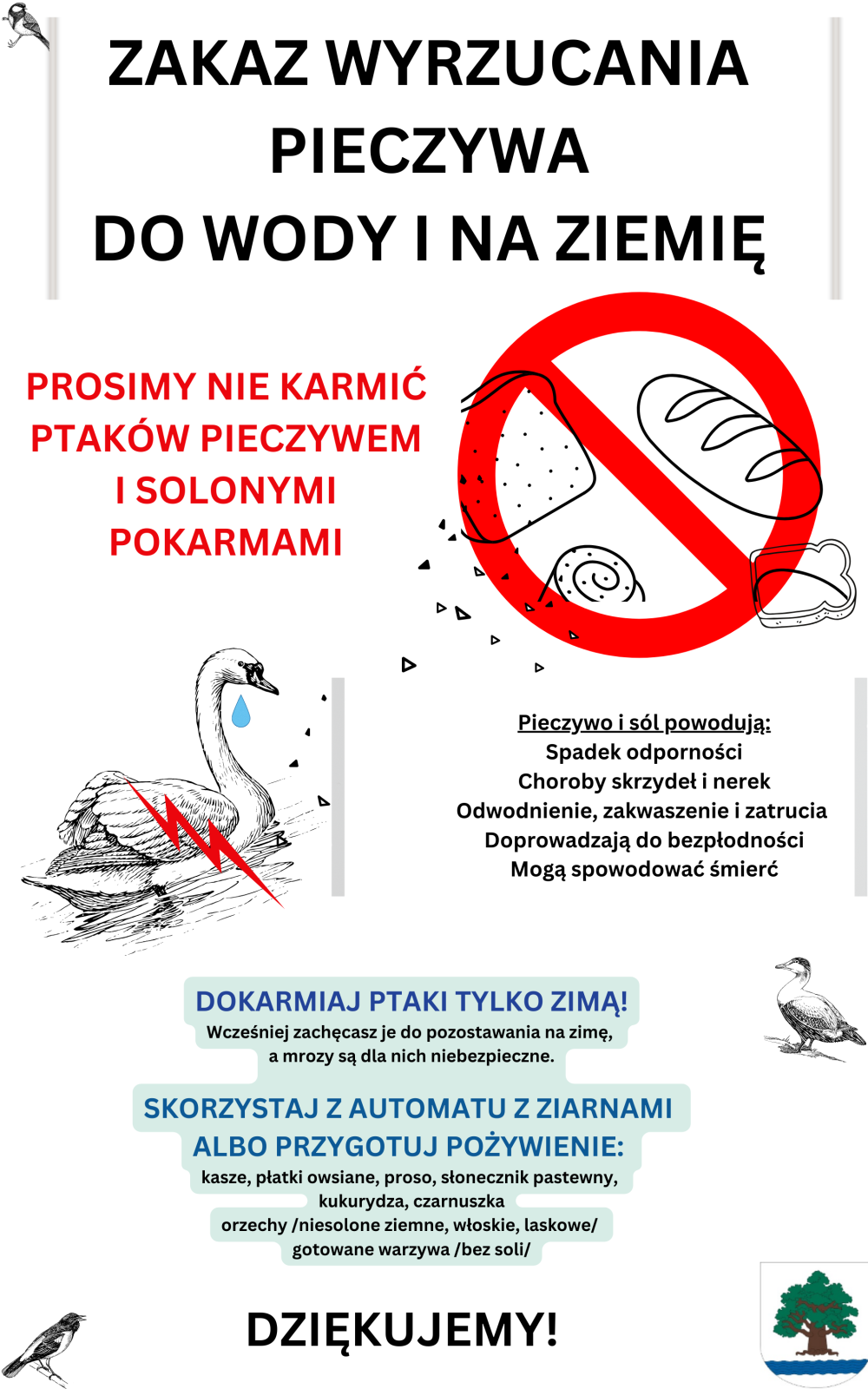 ZAKAZ WYRZUCANIA PIECZYWA DO WODY I NA ZIEMIĘ

PROSIMY NIE KARMIĆ PTAKÓW PIECZYWEM I SOLONYMI POKARMAMI

Pieczywo i sól powodują:
Spadek odporności
Choroby skrzydeł i nerek
Odwodnienie, zakwaszenie i zatrucia
Doprowadzają do bezpłodności
Mogą spowodować śmierć

DOKARMIAJ PTAKI TYLKO ZIMĄ!
Wcześniej zachęcasz je do pozostawania na zimę, a mrozy są dla nich niebezpieczne.

SKORZYSTAJ Z AUTOMATU Z ZIARNAMI ALBO PRZYGOTUJ POŻYWIENIE:
kasze, płatki owsiane, proso, słonecznik pastewny, kukurydza, czarnuszka
orzechy /niesolone ziemne, włoskie, laskowe/
gotowane warzywa /bez soli/

DZIĘKUJEMY!